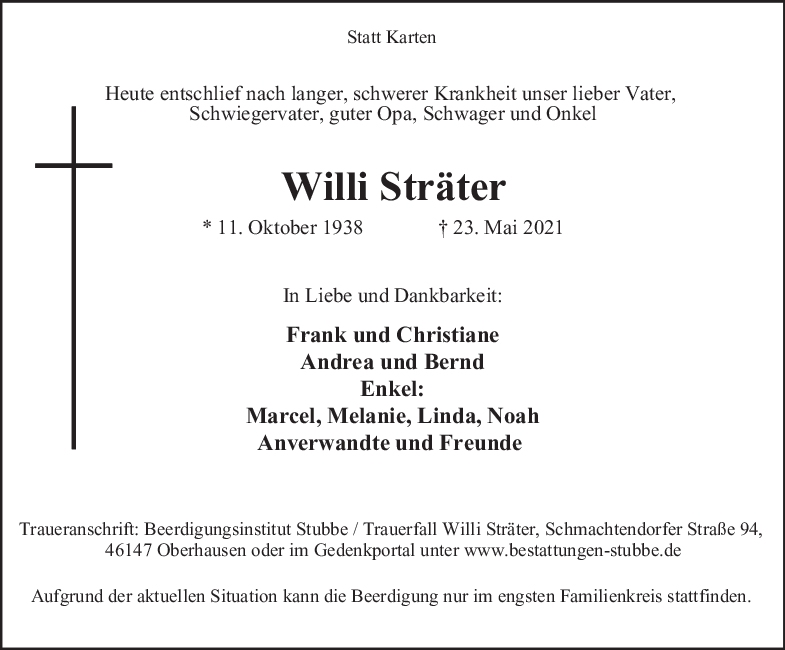 Statt Karten

Heute entschlief nach langer, schwerer Krankheit unser lieber Vater, Schwiegervater, guter Opa, Schwager und Onkel

Willi Sträter

* 11. Oktober 1938 † 23. Mai 2021

In Liebe und Dankbarkeit:

Frank und Christiane
Andrea und Bernd
Enkel:
Marcel, Melanie, Linda, Noah
Anverwandte und Freunde

Traueranschrift: Beerdigungsinstitut Stubbe / Trauerfall Willi Sträter, Schmachtendorfer Straße 94, 46147 Oberhausen oder im Gedenkportal unter www.bestattungen-stubbe.de

Aufgrund der aktuellen Situation kann die Beerdigung nur im engsten Familienkreis stattfinden.